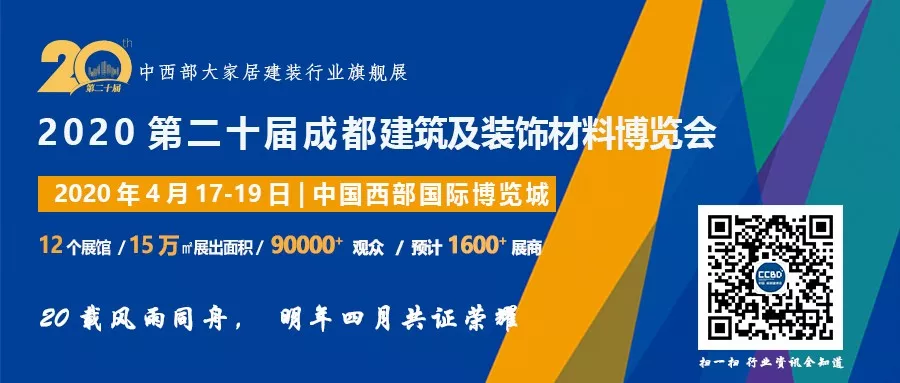 20th
第二十届
中西部大家居建装行业旗舰展

2020 第二十届成都建筑及装饰材料博览会

2020 年 4 月 17-19 日 | 中国西部国际博览城

12 个展馆 / 15 万㎡展出面积 / 90000+ 观众 / 预计 1600+ 展商

20 载风雨同舟， 明年四月共证荣耀

CCBD

扫一扫 行业资讯全知道